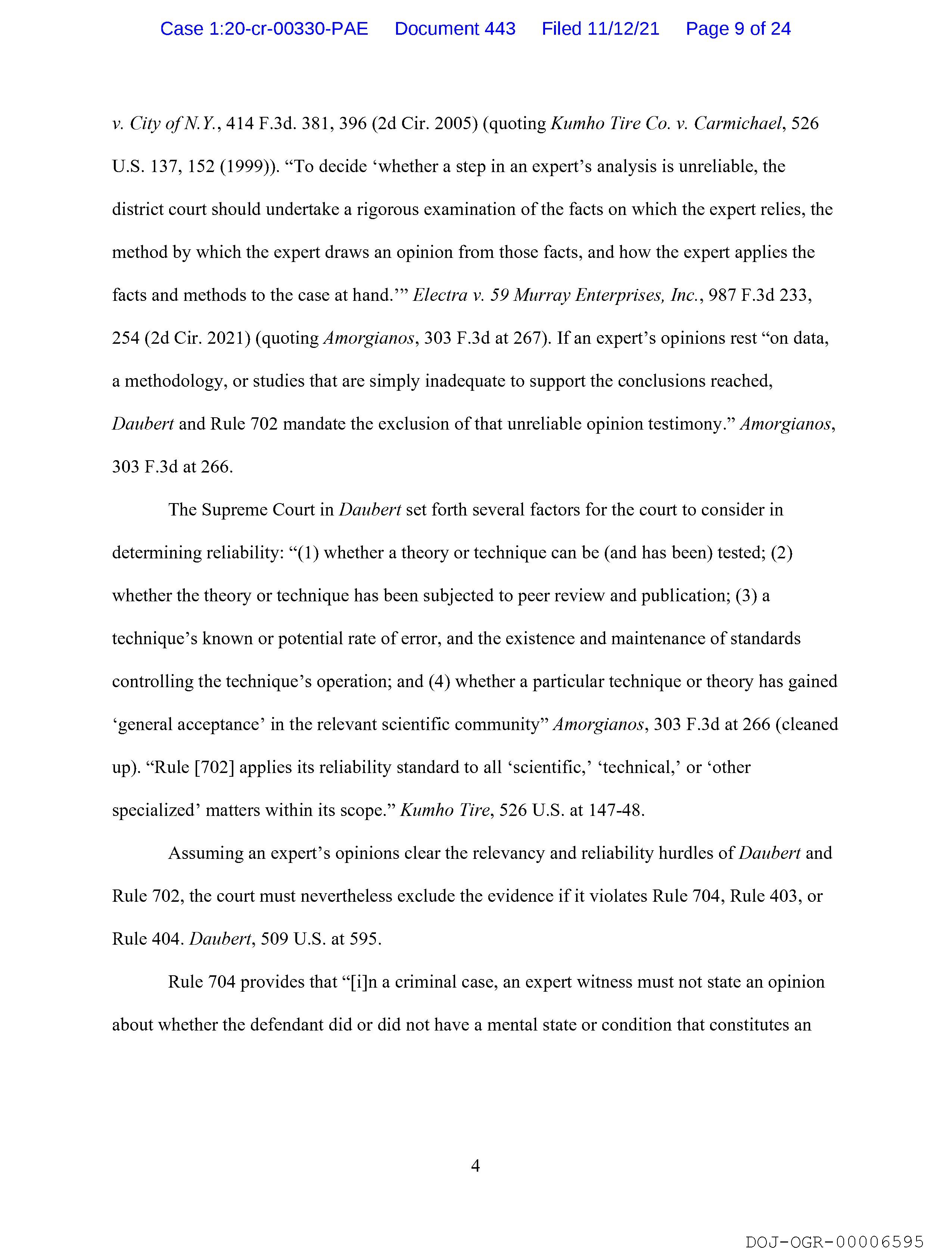 Case 1:20-cr-00330-PAE Document 443 Filed 11/12/21 Page 9 of 24

v. City of N.Y., 414 F.3d. 381, 396 (2d Cir. 2005) (quoting Kumho Tire Co. v. Carmichael, 526 U.S. 137, 152 (1999)). “To decide ‘whether a step in an expert’s analysis is unreliable, the district court should undertake a rigorous examination of the facts on which the expert relies, the method by which the expert draws an opinion from those facts, and how the expert applies the facts and methods to the case at hand.’” Electra v. 59 Murray Enterprises, Inc., 987 F.3d 233, 254 (2d Cir. 2021) (quoting Amorgianos, 303 F.3d at 267). If an expert’s opinions rest “on data, a methodology, or studies that are simply inadequate to support the conclusions reached, Daubert and Rule 702 mandate the exclusion of that unreliable opinion testimony.” Amorgianos, 303 F.3d at 266.

The Supreme Court in Daubert set forth several factors for the court to consider in determining reliability: “(1) whether a theory or technique can be (and has been) tested; (2) whether the theory or technique has been subjected to peer review and publication; (3) a technique’s known or potential rate of error, and the existence and maintenance of standards controlling the technique’s operation; and (4) whether a particular technique or theory has gained ‘general acceptance’ in the relevant scientific community” Amorgianos, 303 F.3d at 266 (cleaned up). “Rule [702] applies its reliability standard to all ‘scientific,’ ‘technical,’ or ‘other specialized’ matters within its scope.” Kumho Tire, 526 U.S. at 147-48.

Assuming an expert’s opinions clear the relevancy and reliability hurdles of Daubert and Rule 702, the court must nevertheless exclude the evidence if it violates Rule 704, Rule 403, or Rule 404. Daubert, 509 U.S. at 595.

Rule 704 provides that “[i]n a criminal case, an expert witness must not state an opinion about whether the defendant did or did not have a mental state or condition that constitutes an

4

DOJ-OGR-00006595